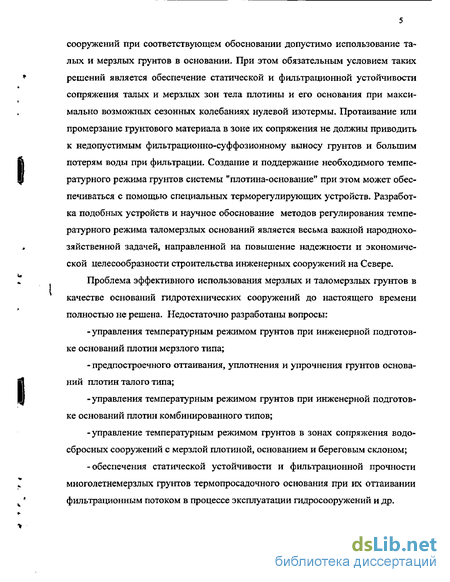 5

сооружений при соответствующем обосновании допустимо использование талых и мерзлых грунтов в основании. При этом обязательным условием таких решений является обеспечение статической и фильтрационной устойчивости сопряжения талых и мерзлых зон тела плотины и его основания при максимально возможных сезонных колебаниях нулевой изотермы. Протаивание или промерзание грунтового материала в зоне их сопряжения не должны приводить к недопустимым фильтрационно-суффозионному выносу грунтов и большим потерям воды при фильтрации. Создание и поддержание необходимого температурного режима грунтов системы "плотина-основание" при этом может обеспечиваться с помощью специальных терморегулирующих устройств. Разработка подобных устройств и научное обоснование методов регулирования температурного режима таломерзлых оснований является весьма важной народнохозяйственной задачей, направленной на повышение надежности и экономической целесообразности строительства инженерных сооружений на Севере.

Проблема эффективного использования мерзлых и таломерзлых грунтов в качестве оснований гидротехнических сооружений до настоящего времени полностью не решена. Недостаточно разработаны вопросы:

- управления температурным режимом грунтов при инженерной подготовке оснований плотин мерзлого типа;

- предпостроечного оттаивания, уплотнения и упрочнения грунтов оснований плотин талого типа;

- управления температурным режимом грунтов при инженерной подготовке оснований плотин комбинированного типов;

- управление температурным режимом грунтов в зонах сопряжения водосбросных сооружений с мерзлой плотиной, основанием и береговым склоном;

- обеспечения статической устойчивости и фильтрационной прочности многолетнемерзлых грунтов термопросадочного основания при их оттаивании фильтрационным потоком в процессе эксплуатации гидросооружений и др.

dsLib.net
библиотека диссертаций